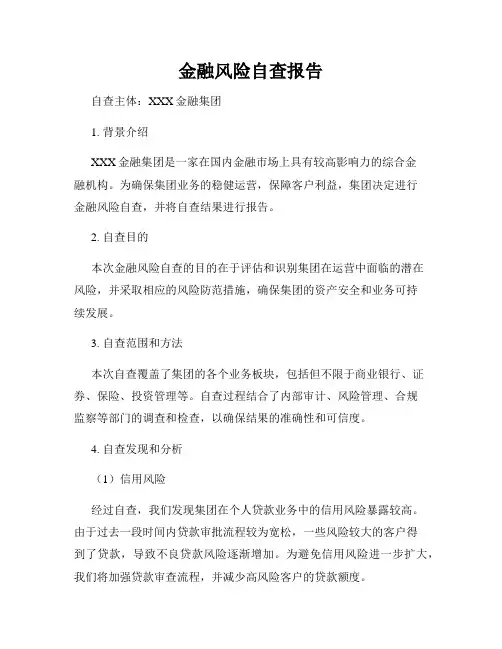 金融风险自查报告

自查主体：XXX 金融集团

1. 背景介绍

XXX 金融集团是一家在国内金融市场上具有较高影响力的综合金融机构。为确保集团业务的稳健运营，保障客户利益，集团决定进行金融风险自查，并将自查结果进行报告。

2. 自查目的

本次金融风险自查的目的在于评估和识别集团在运营中面临的潜在风险，并采取相应的风险防范措施，确保集团的资产安全和业务可持续发展。

3. 自查范围和方法

本次自查覆盖了集团的各个业务板块，包括但不限于商业银行、证券、保险、投资管理等。自查过程结合了内部审计、风险管理、合规监察等部门的调查和检查，以确保结果的准确性和可信度。

4. 自查发现和分析

（1）信用风险

经过自查，我们发现集团在个人贷款业务中的信用风险暴露较高。由于过去一段时间内贷款审批流程较为宽松，一些风险较大的客户得到了贷款，导致不良贷款风险逐渐增加。为避免信用风险进一步扩大，我们将加强贷款审查流程，并减少高风险客户的贷款额度。